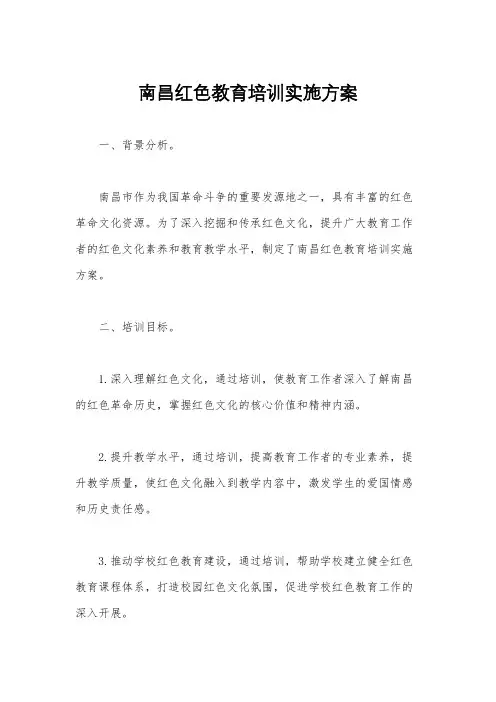 南昌红色教育培训实施方案

一、背景分析。

南昌市作为我国革命斗争的重要发源地之一，具有丰富的红色革命文化资源。为了深入挖掘和传承红色文化，提升广大教育工作者的红色文化素养和教育教学水平，制定了南昌红色教育培训实施方案。

二、培训目标。

1. 深入理解红色文化，通过培训，使教育工作者深入了解南昌的红色革命历史，掌握红色文化的核心价值和精神内涵。

2. 提升教学水平，通过培训，提高教育工作者的专业素养，提升教学质量，使红色文化融入到教学内容中，激发学生的爱国情感和历史责任感。

3. 推动学校红色教育建设，通过培训，帮助学校建立健全红色教育课程体系，打造校园红色文化氛围，促进学校红色教育工作的深入开展。